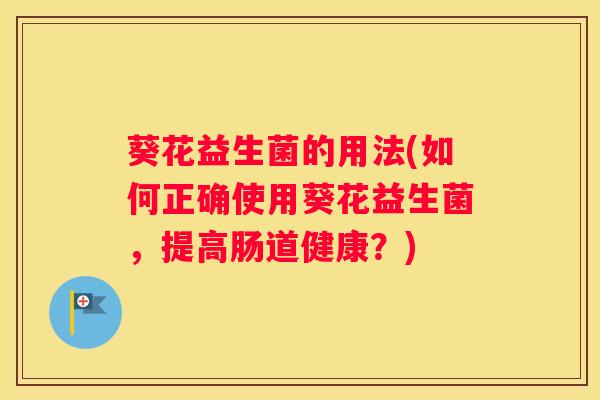 葵花益生菌的用法(如何正确使用葵花益生菌，提高肠道健康？)